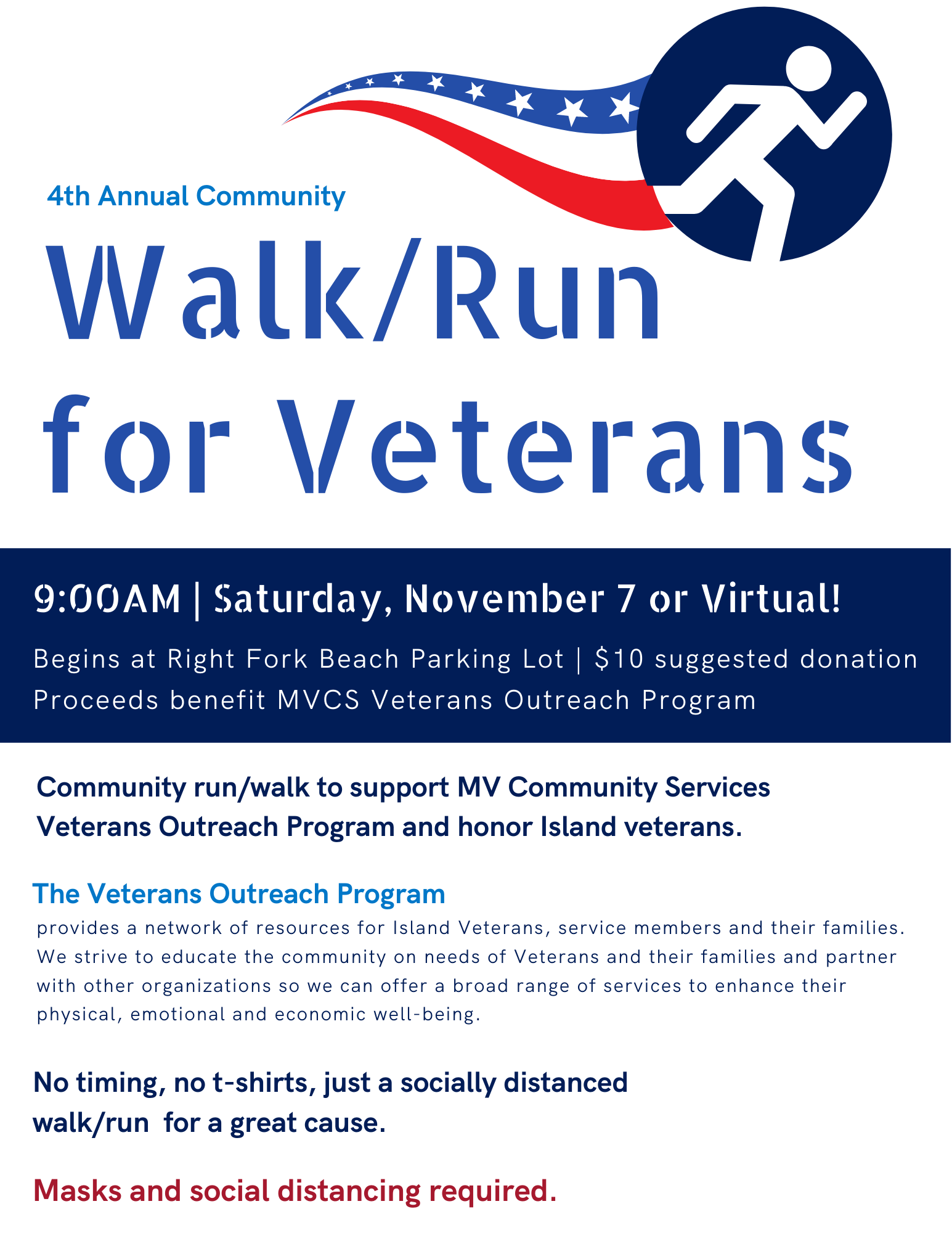 4th Annual Community

Walk/Run for Veterans

9:00AM | Saturday, November 7 or Virtual!

Begins at Right Fork Beach Parking Lot | $10 suggested donation
Proceeds benefit MVCS Veterans Outreach Program

Community run/walk to support MV Community Services Veterans Outreach Program and honor Island veterans.

The Veterans Outreach Program
provides a network of resources for Island Veterans, service members and their families. We strive to educate the community on needs of Veterans and their families and partner with other organizations so we can offer a broad range of services to enhance their physical, emotional and economic well-being.

No timing, no t-shirts, just a socially distanced walk/run for a great cause.

Masks and social distancing required.